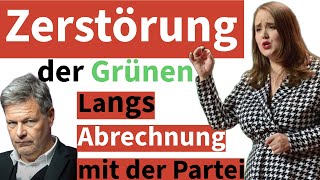 Zerstörung

der Grünen

Langs

Abrechnung

mit der Partei